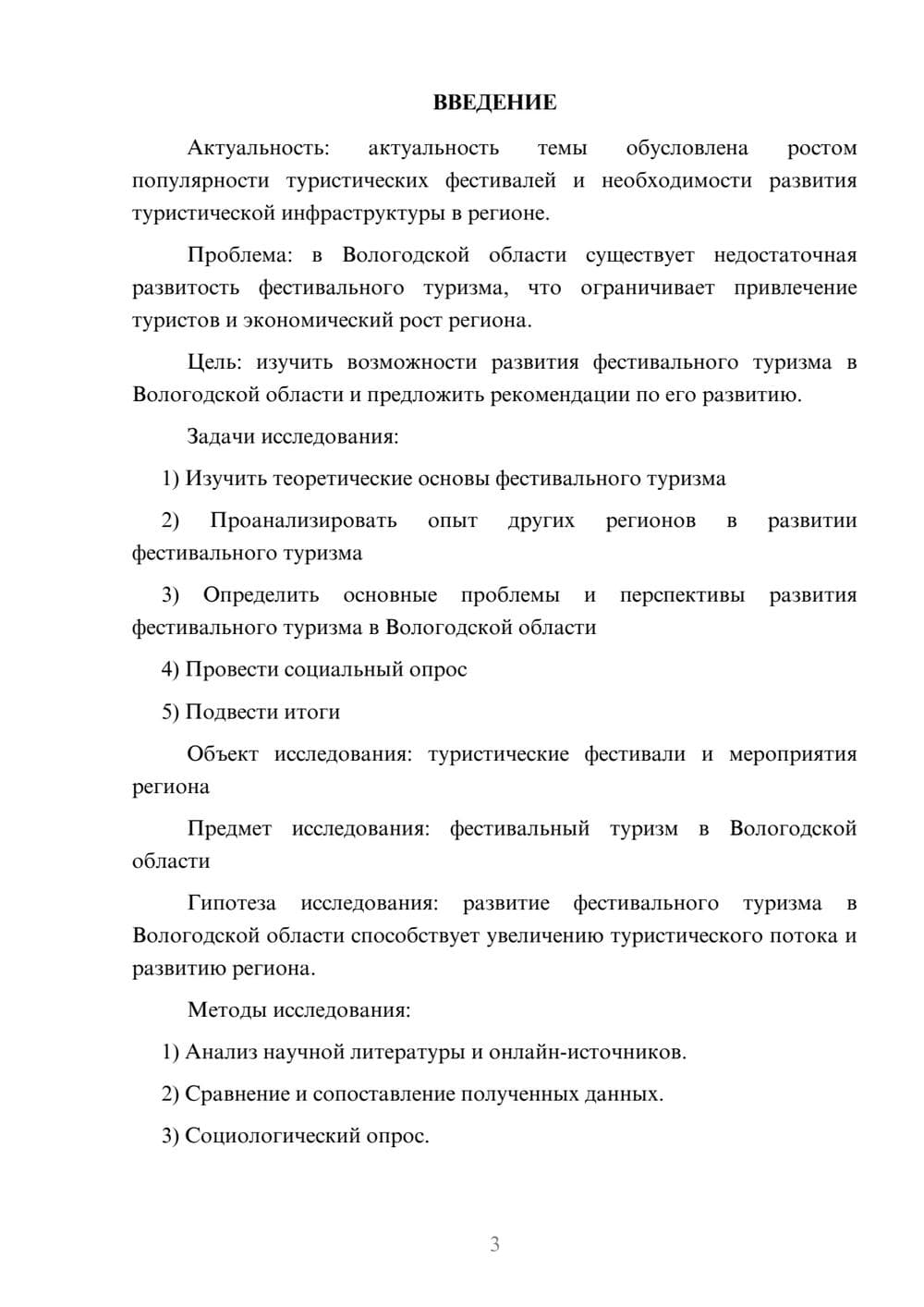 ВВЕДЕНИЕ

Актуальность: актуальность темы обусловлена ростом популярности туристических фестивалей и необходимости развития туристической инфраструктуры в регионе.

Проблема: в Вологодской области существует недостаточная развитость фестивального туризма, что ограничивает привлечение туристов и экономический рост региона.

Цель: изучить возможности развития фестивального туризма в Вологодской области и предложить рекомендации по его развитию.

Задачи исследования:

1) Изучить теоретические основы фестивального туризма

2) Проанализировать опыт других регионов в развитии фестивального туризма

3) Определить основные проблемы и перспективы развития фестивального туризма в Вологодской области

4) Провести социальный опрос

5) Подвести итоги

Объект исследования: туристические фестивали и мероприятия региона

Предмет исследования: фестивальный туризм в Вологодской области

Гипотеза исследования: развитие фестивального туризма в Вологодской области способствует увеличению туристического потока и развитию региона.

Методы исследования:

1) Анализ научной литературы и онлайн-источников.

2) Сравнение и сопоставление полученных данных.

3) Социологический опрос.

3